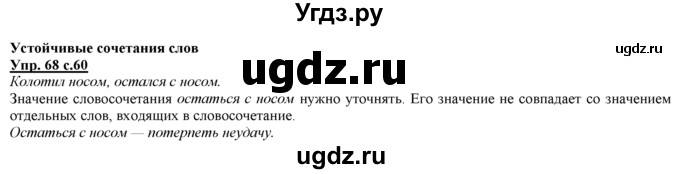 Угдз.ру

Устойчивые сочетания слов

ugdz.ru

Упр. 68 с.60

ugdz.ru

Колотил носом, остался с носом.

Значение словосочетания остаться с носом нужно уточнять. Его значение не совпадает со значением отдельных слов, входящих в словосочетание.

Остаться с носом — потерпеть неудачу.

ugdz.ru